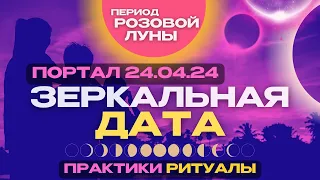 ПЕРИОД
РОЗОВОЙ
ЛУНЫ

ПОРТАЛ 24.04.24

ЗЕРКАЛЬНАЯ
ДАТА

ПРАКТИКИ РИТУАЛЫ